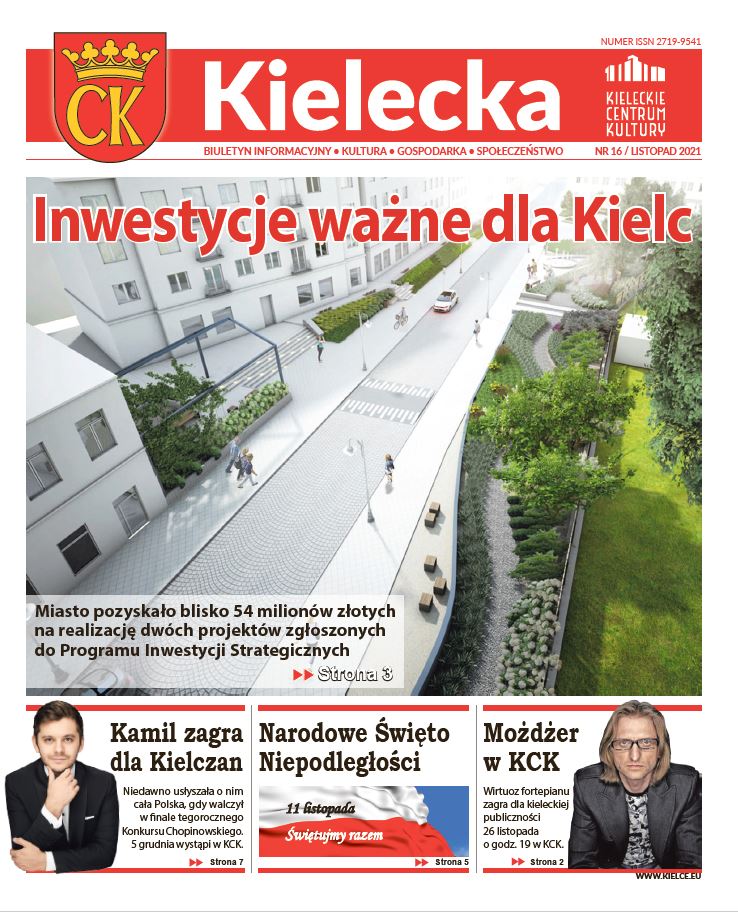 NUMER ISSN 2719-9541

CK

Kielecka

KIELECKIE CENTRUM KULTURY

BIULETYN INFORMACYJNY • KULTURA • GOSPODARKA • SPOŁECZEŃSTWO

NR 16 / LISTOPAD 2021

Inwestycje ważne dla Kielc

Miasto pozyskało blisko 54 milionów złotych na realizację dwóch projektów zgłoszonych do Programu Inwestycji Strategicznych

Strona 3

Kamil zagra dla Kielczan

Niedawno usłyszała o nim cała Polska, gdy walczył w finale tegorocznego Konkursu Chopinowskiego. 5 grudnia wystąpi w KCK.

Strona 7

Narodowe Święto Niepodległości

11 listopada

Świętujmy razem

Strona 5

Możdżer w KCK

Wirtuoz fortepianu zagra dla kieleckiej publiczności 26 listopada o godz. 19 w KCK.

Strona 2

WWW.KIELCE.EU